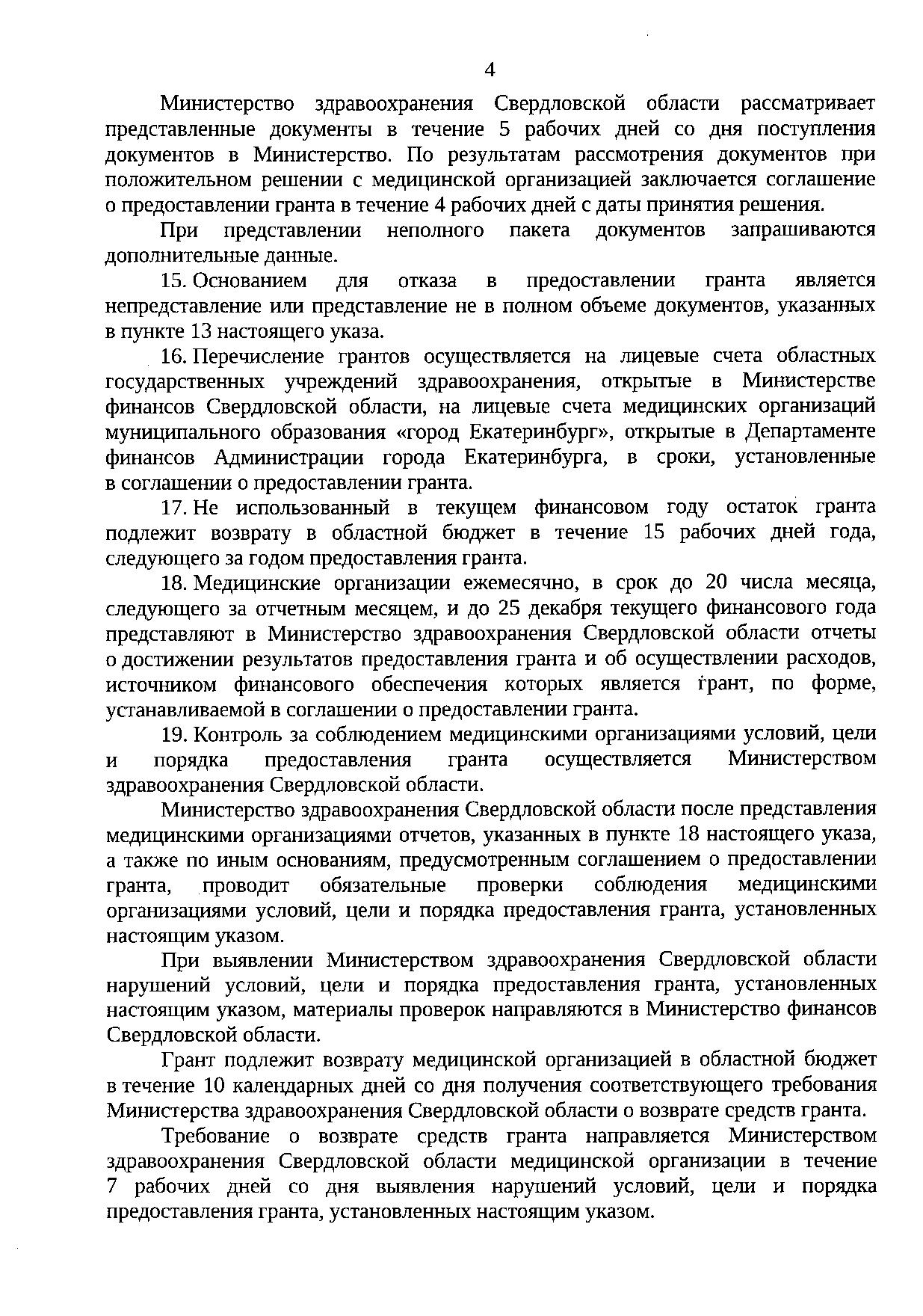 4

Министерство здравоохранения Свердловской области рассматривает представленные документы в течение 5 рабочих дней со дня поступления документов в Министерство. По результатам рассмотрения документов при положительном решении с медицинской организацией заключается соглашение о предоставлении гранта в течение 4 рабочих дней с даты принятия решения.

При представлении неполного пакета документов запрашиваются дополнительные данные.

15. Основанием для отказа в предоставлении гранта является непредставление или представление не в полном объеме документов, указанных в пункте 13 настоящего указа.

16. Перечисление грантов осуществляется на лицевые счета областных государственных учреждений здравоохранения, открытые в Министерстве финансов Свердловской области, на лицевые счета медицинских организаций муниципального образования «город Екатеринбург», открытые в Департаменте финансов Администрации города Екатеринбурга, в сроки, установленные в соглашении о предоставлении гранта.

17. Не использованный в текущем финансовом году остаток гранта подлежит возврату в областной бюджет в течение 15 рабочих дней года, следующего за годом предоставления гранта.

18. Медицинские организации ежемесячно, в срок до 20 числа месяца, следующего за отчетным месяцем, и до 25 декабря текущего финансового года представляют в Министерство здравоохранения Свердловской области отчеты о достижении результатов предоставления гранта и об осуществлении расходов, источником финансового обеспечения которых является грант, по форме, устанавливаемой в соглашении о предоставлении гранта.

19. Контроль за соблюдением медицинскими организациями условий, цели и порядка предоставления гранта осуществляется Министерством здравоохранения Свердловской области.

Министерство здравоохранения Свердловской области после представления медицинскими организациями отчетов, указанных в пункте 18 настоящего указа, а также по иным основаниям, предусмотренным соглашением о предоставлении гранта, проводит обязательные проверки соблюдения медицинскими организациями условий, цели и порядка предоставления гранта, установленных настоящим указом.

При выявлении Министерством здравоохранения Свердловской области нарушений условий, цели и порядка предоставления гранта, установленных настоящим указом, материалы проверок направляются в Министерство финансов Свердловской области.

Грант подлежит возврату медицинской организацией в областной бюджет в течение 10 календарных дней со дня получения соответствующего требования Министерства здравоохранения Свердловской области о возврате средств гранта.

Требование о возврате средств гранта направляется Министерством здравоохранения Свердловской области медицинской организации в течение 7 рабочих дней со дня выявления нарушений условий, цели и порядка предоставления гранта, установленных настоящим указом.